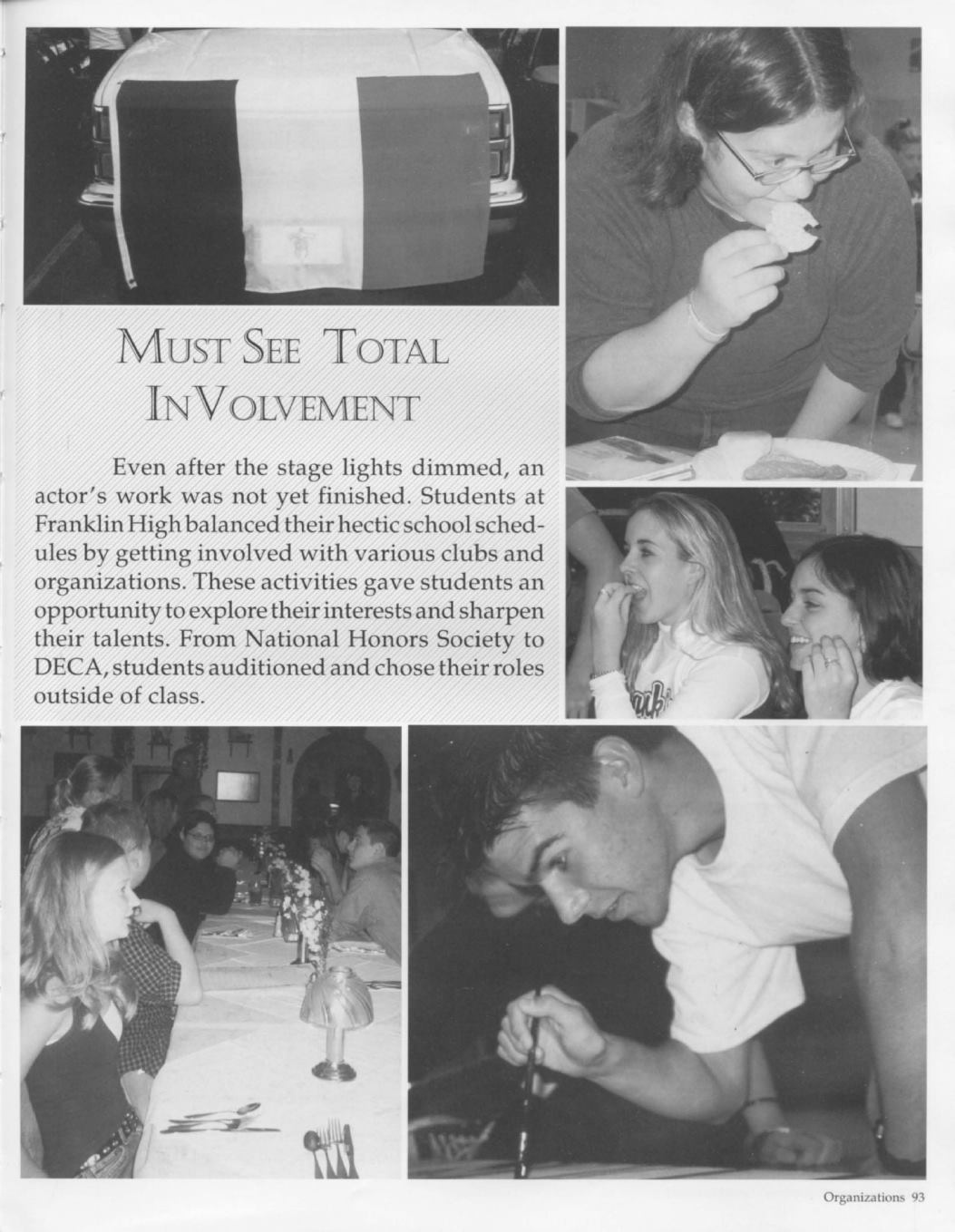 MUST SEE TOTAL INVOLVEMENT

Even after the stage lights dimmed, an actor's work was not yet finished. Students at Franklin High balanced their hectic school schedules by getting involved with various clubs and organizations. These activities gave students an opportunity to explore their interests and sharpen their talents. From National Honors Society to DECA, students auditioned and chose their roles outside of class.

Organizations 93